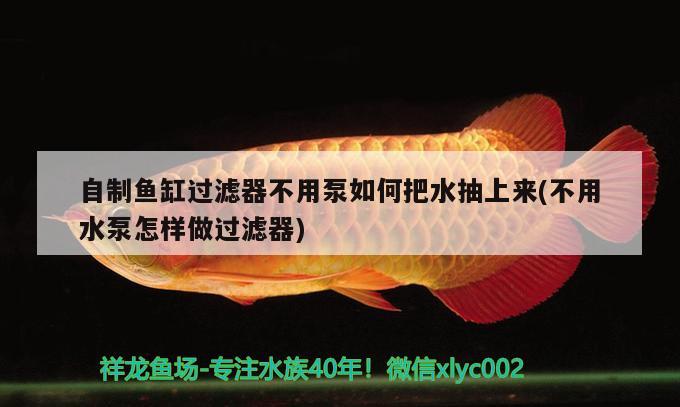 自制鱼缸过滤器不用泵如何把水抽上来(不用水泵怎样做过滤器)

祥龙鱼场-专注水族40年！微信xlyc002